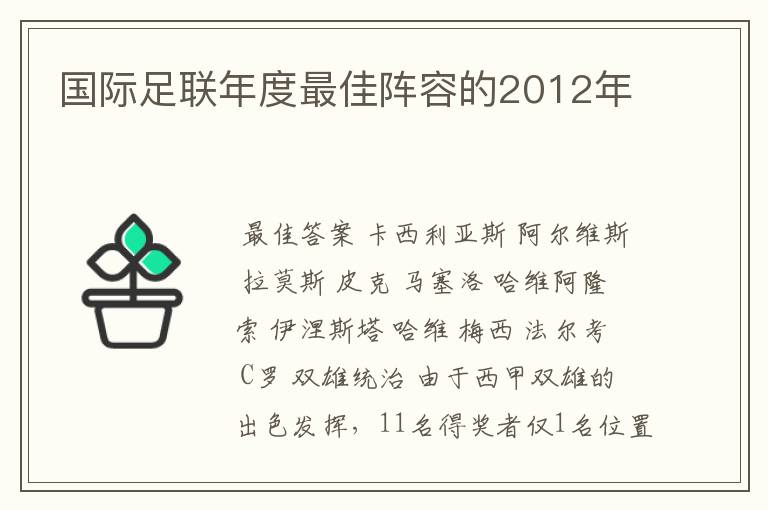 国际足联年度最佳阵容的2012年

最佳答案 卡西利亚斯 阿尔维斯 拉莫斯 皮克 马塞洛 哈维阿隆索 伊涅斯塔 哈维 梅西 法尔考 C罗 双雄统治 由于西甲双雄的出色发挥，11名得奖者仅1名位置